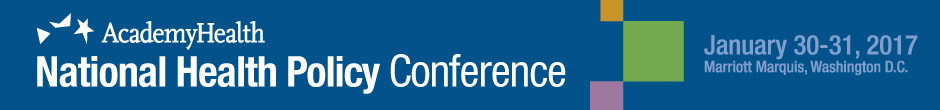 AcademyHealth
National Health Policy Conference

January 30-31, 2017
Marriott Marquis, Washington D.C.